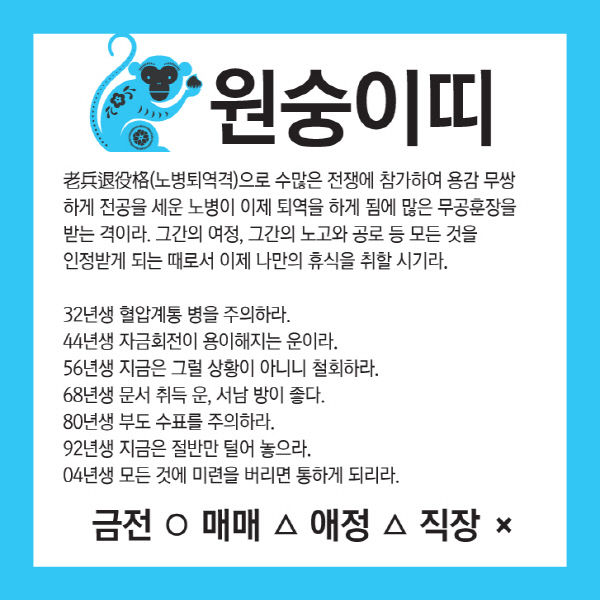 원숭이띠

老兵退役格(노병퇴역격)으로 수많은 전쟁에 참가하여 용감 무쌍하게 전공을 세운 노병이 이제 퇴역을 하게 됨에 많은 무공훈장을 받는 격이라. 그간의 여정, 그간의 노고와 공로 등 모든 것을 인정받게 되는 때로서 이제 나만의 휴식을 취할 시기라.

32년생 혈압계통 병을 주의하라.
44년생 자금회전이 용이해지는 운이라.
56년생 지금은 그럴 상황이 아니니 철회하라.
68년생 문서 취득 운, 서남 방이 좋다.
80년생 부도 수표를 주의하라.
92년생 지금은 절반만 털어 놓으라.
04년생 모든 것에 미련을 버리면 통하게 되리라.

금전 ○ 매매 △ 애정 △ 직장 ×